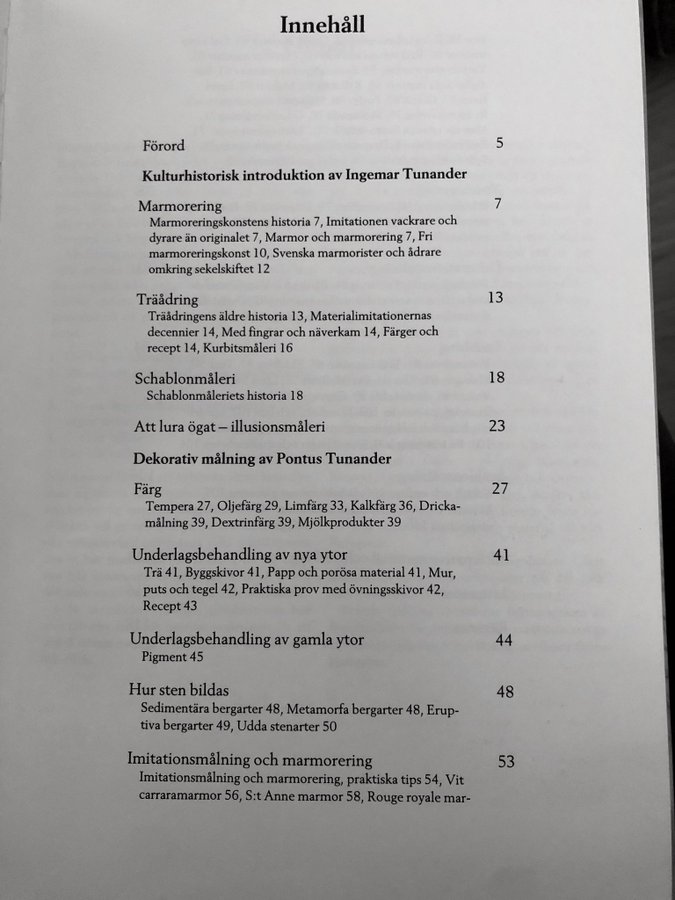 Innehåll

Förord 5

Kulturhistorisk introduktion av Ingemar Tunander

Marmorering 7
Marmoreringskonstens historia 7, Imitationen vackrare och dyrare än originalet 7, Marmor och marmorering 7, Fri marmoreringskonst 10, Svenska marmorister och ådrare omkring sekelskiftet 12

Träådring 13
Träådringens äldre historia 13, Materialimitationernas decennier 14, Med fingrar och näverkam 14, Färger och recept 14, Kurbitsmåleri 16

Schablonmåleri 18
Schablonmåleriets historia 18

Att lura ögat – illusionsmåleri 23

Dekorativ målning av Pontus Tunander

Färg 27
Tempera 27, Oljefärg 29, Limfärg 33, Kalkfärg 36, Drickamålning 39, Dextrinfärg 39, Mjölkprodukter 39

Underlagsbehandling av nya ytor 41
Trä 41, Byggskivor 41, Papp och porösa material 41, Mur, puts och tegel 42, Praktiska prov med övningsskivor 42, Recept 43

Underlagsbehandling av gamla ytor 44
Pigment 45

Hur sten bildas 48
Sedimentära bergarter 48, Metamorfa bergarter 48, Eruptiva bergarter 49, Udda stenarter 50

Imitationsmålning och marmorering 53
Imitationsmålning och marmorering, praktiska tips 54, Vit carraramarmor 56, S:t Anne marmor 58, Rouge royale mar-